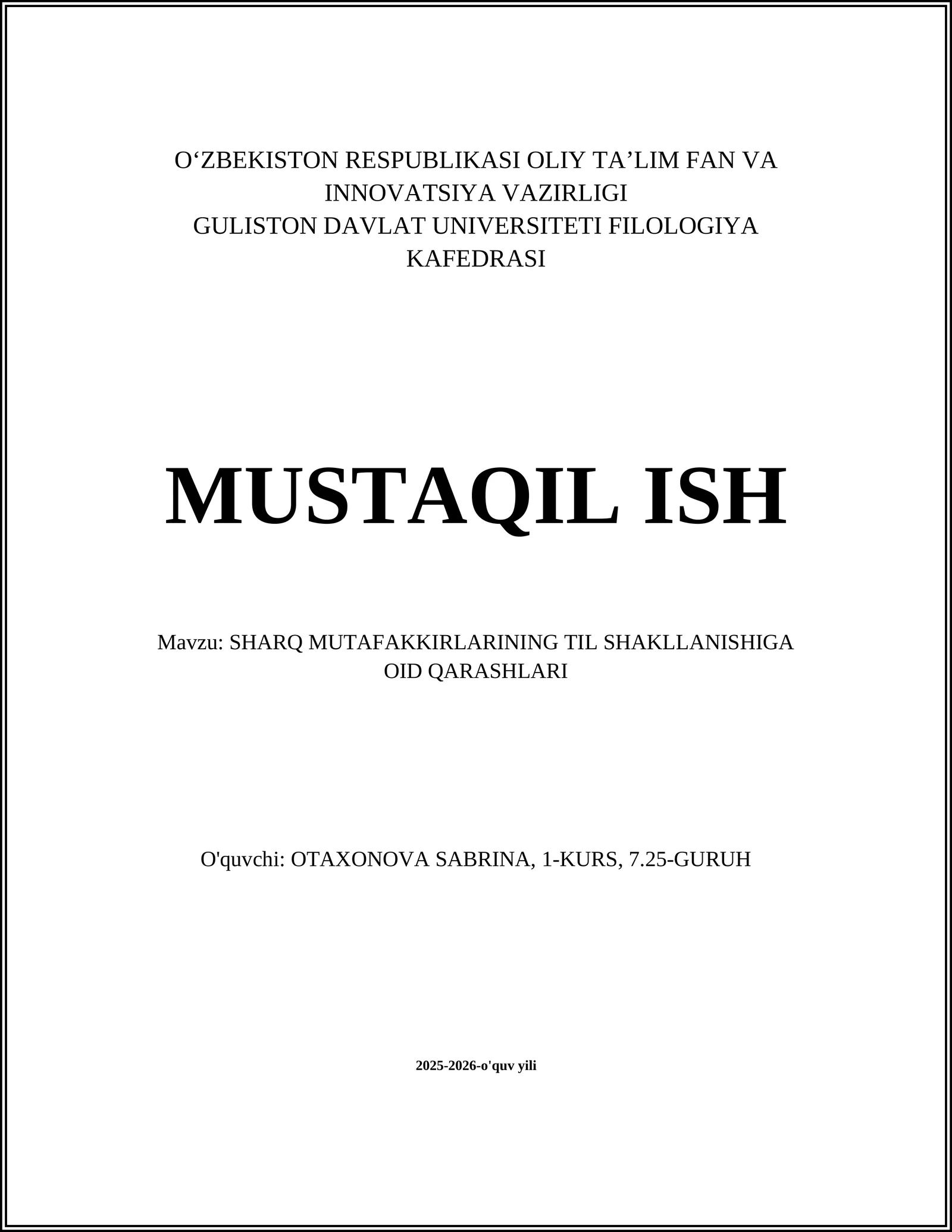 O‘ZBEKISTON RESPUBLIKASI OLIY TA’LIM FAN VA INNOVATSIYA VAZIRLIGI
GULISTON DAVLAT UNIVERSITETI FILOLOGIYA KAFEDRASI

MUSTAQIL ISH

Mavzu: SHARQ MUTAFAKKIRLARINING TIL SHAKLLANISHIGA OID QARASHLARI

O'quvchi: OTAXONOVA SABRINA, 1-KURS, 7.25-GURUH

2025-2026-o'quv yili